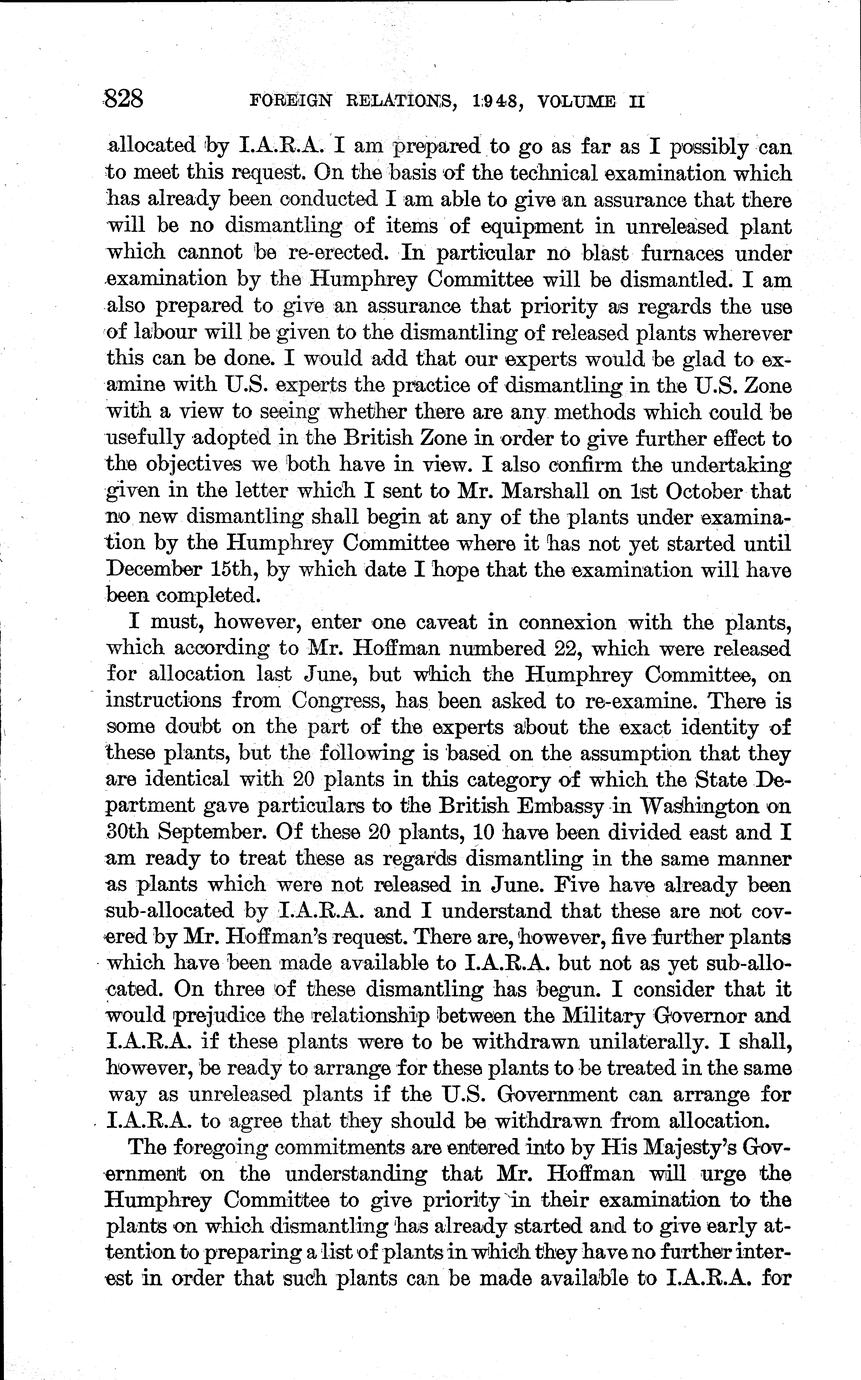 828 FOREIGN RELATIONS, 1948, VOLUME II

allocated by I.A.R.A. I am prepared to go as far as I possibly can to meet this request. On the basis of the technical examination which has already been conducted I am able to give an assurance that there will be no dismantling of items of equipment in unreleased plant which cannot be re-erected. In particular no blast furnaces under examination by the Humphrey Committee will be dismantled. I am also prepared to give an assurance that priority as regards the use of labour will be given to the dismantling of released plants wherever this can be done. I would add that our experts would be glad to examine with U.S. experts the practice of dismantling in the U.S. Zone with a view to seeing whether there are any methods which could be usefully adopted in the British Zone in order to give further effect to the objectives we both have in view. I also confirm the undertaking given in the letter which I sent to Mr. Marshall on 1st October that no new dismantling shall begin at any of the plants under examination by the Humphrey Committee where it has not yet started until December 15th, by which date I hope that the examination will have been completed.

I must, however, enter one caveat in connexion with the plants, which according to Mr. Hoffman numbered 22, which were released for allocation last June, but which the Humphrey Committee, on instructions from Congress, has been asked to re-examine. There is some doubt on the part of the experts about the exact identity of these plants, but the following is based on the assumption that they are identical with 20 plants in this category of which the State Department gave particulars to the British Embassy in Washington on 30th September. Of these 20 plants, 10 have been divided east and I am ready to treat these as regards dismantling in the same manner as plants which were not released in June. Five have already been sub-allocated by I.A.R.A. and I understand that these are not covered by Mr. Hoffman's request. There are, however, five further plants which have been made available to I.A.R.A. but not as yet sub-allocated. On three of these dismantling has begun. I consider that it would prejudice the relationship between the Military Governor and I.A.R.A. if these plants were to be withdrawn unilaterally. I shall, however, be ready to arrange for these plants to be treated in the same way as unreleased plants if the U.S. Government can arrange for I.A.R.A. to agree that they should be withdrawn from allocation.

The foregoing commitments are entered into by His Majesty's Government on the understanding that Mr. Hoffman will urge the Humphrey Committee to give priority in their examination to the plants on which dismantling has already started and to give early attention to preparing a list of plants in which they have no further interest in order that such plants can be made available to I.A.R.A. for